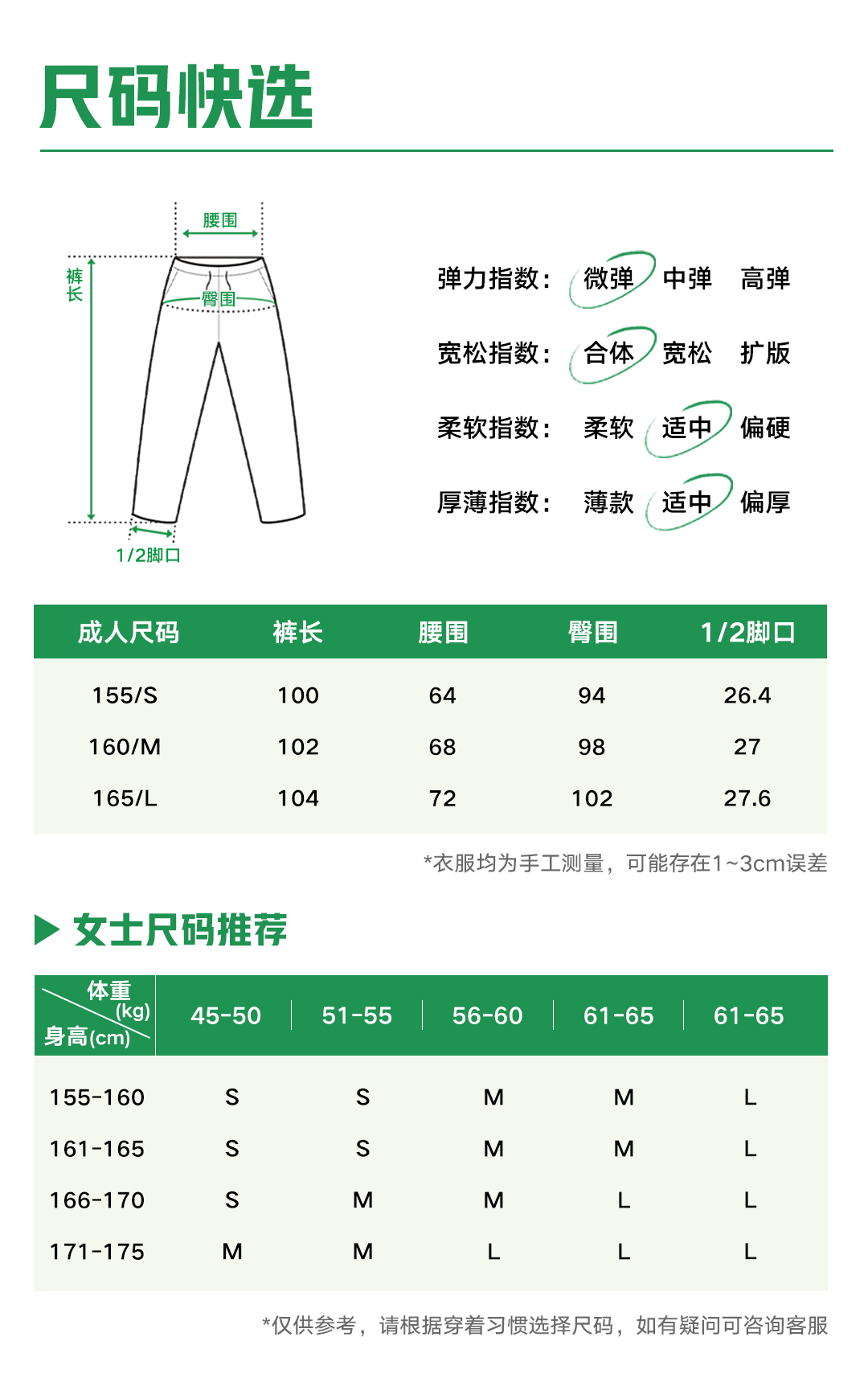 尺码快选

腰围
裤长
臀围
1/2脚口

弹力指数： 微弹 中弹 高弹
宽松指数： 合体 宽松 扩版
柔软指数： 柔软 适中 偏硬
厚薄指数： 薄款 适中 偏厚

| 成人尺码 | 裤长 | 腰围 | 臀围 | 1/2脚口 |
|---|---|---|---|---|
| 155/S | 100 | 64 | 94 | 26.4 |
| 160/M | 102 | 68 | 98 | 27 |
| 165/L | 104 | 72 | 102 | 27.6 |

*衣服均为手工测量，可能存在1~3cm误差

女士尺码推荐

| 体重(kg) 身高(cm) | 45-50 | 51-55 | 56-60 | 61-65 | 61-65 |
|---|---|---|---|---|---|
| 155-160 | S | S | M | M | L |
| 161-165 | S | S | M | M | L |
| 166-170 | S | M | M | L | L |
| 171-175 | M | M | L | L | L |

*仅供参考，请根据穿着习惯选择尺码，如有疑问可咨询客服